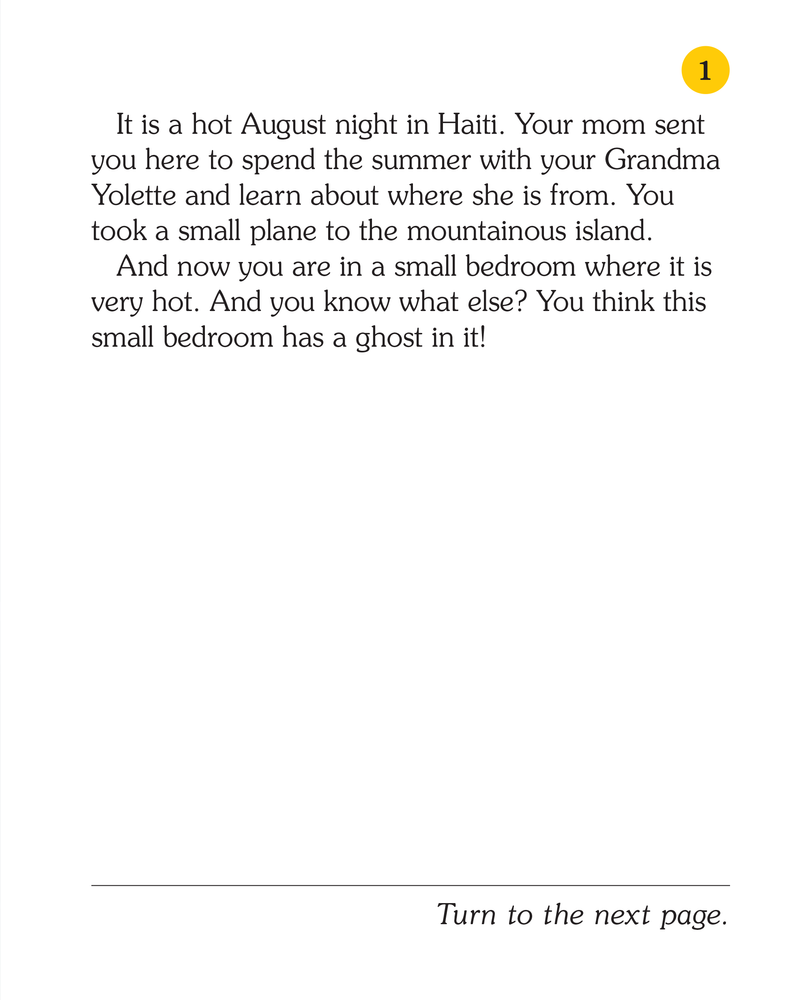 1

It is a hot August night in Haiti. Your mom sent you here to spend the summer with your Grandma Yolette and learn about where she is from. You took a small plane to the mountainous island.

And now you are in a small bedroom where it is very hot. And you know what else? You think this small bedroom has a ghost in it!

Turn to the next page.